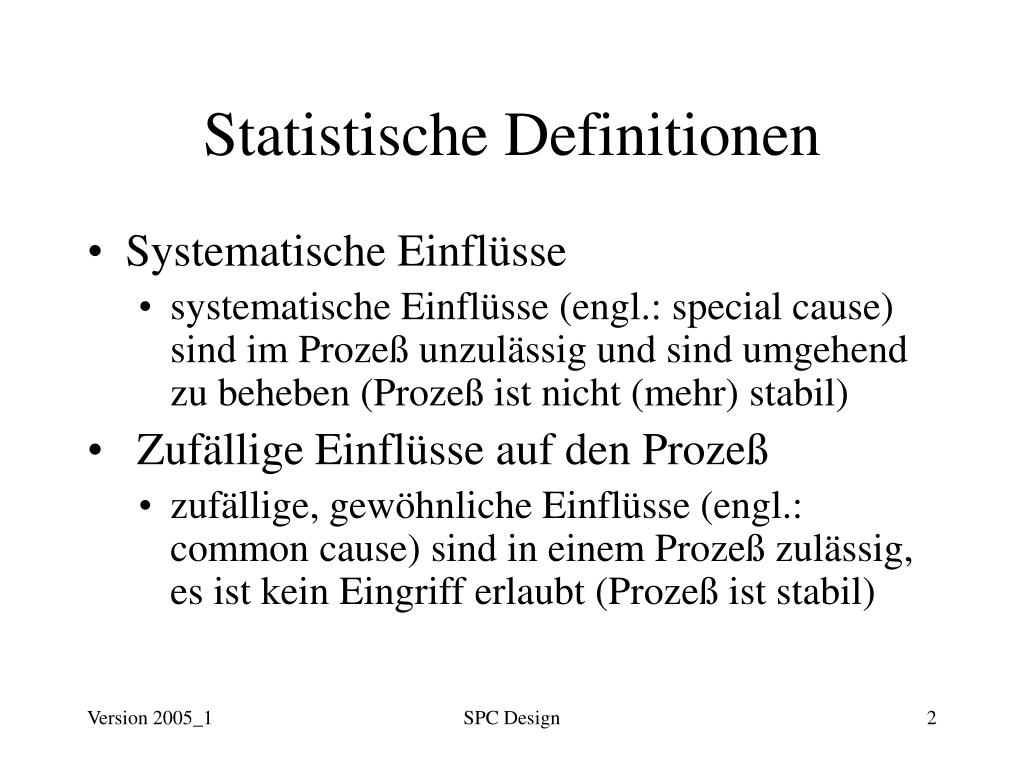 Statistische Definitionen

• Systematische Einflüsse
  • systematische Einflüsse (engl.: special cause) sind im Prozeß unzulässig und sind umgehend zu beheben (Prozeß ist nicht (mehr) stabil)
• Zufällige Einflüsse auf den Prozeß
  • zufällige, gewöhnliche Einflüsse (engl.: common cause) sind in einem Prozeß zulässig, es ist kein Eingriff erlaubt (Prozeß ist stabil)

Version 2005_1

SPC Design

2